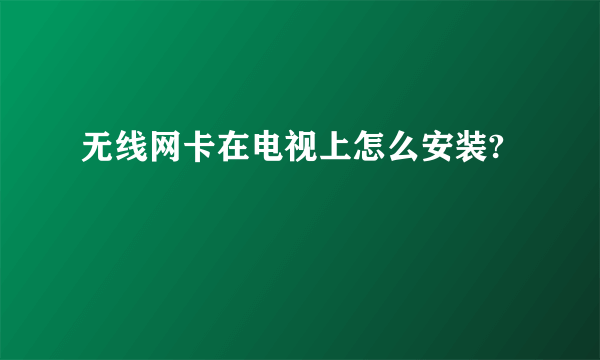 无线网卡在电视上怎么安装?